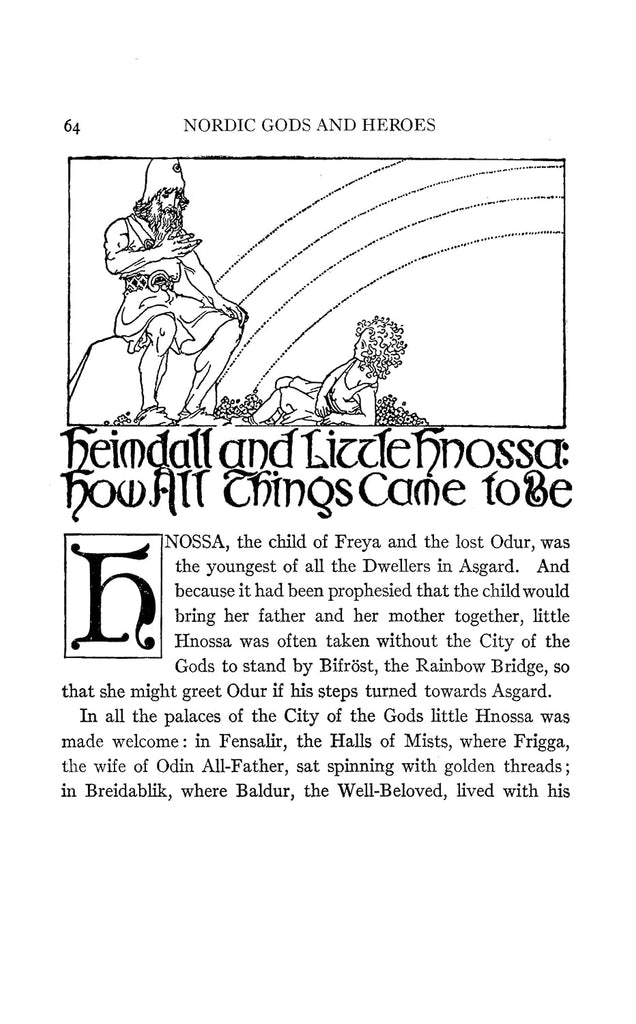 64 NORDIC GODS AND HEROES

Heimdall and Little Hnossa: How All Things Came to Be

HNOSSA, the child of Freya and the lost Odur, was the youngest of all the Dwellers in Asgard. And because it had been prophesied that the child would bring her father and her mother together, little Hnossa was often taken without the City of the Gods to stand by Bifröst, the Rainbow Bridge, so that she might greet Odur if his steps turned towards Asgard.

In all the palaces of the City of the Gods little Hnossa was made welcome: in Fensalir, the Halls of Mists, where Frigga, the wife of Odin All-Father, sat spinning with golden threads; in Breidablik, where Baldur, the Well-Beloved, lived with his